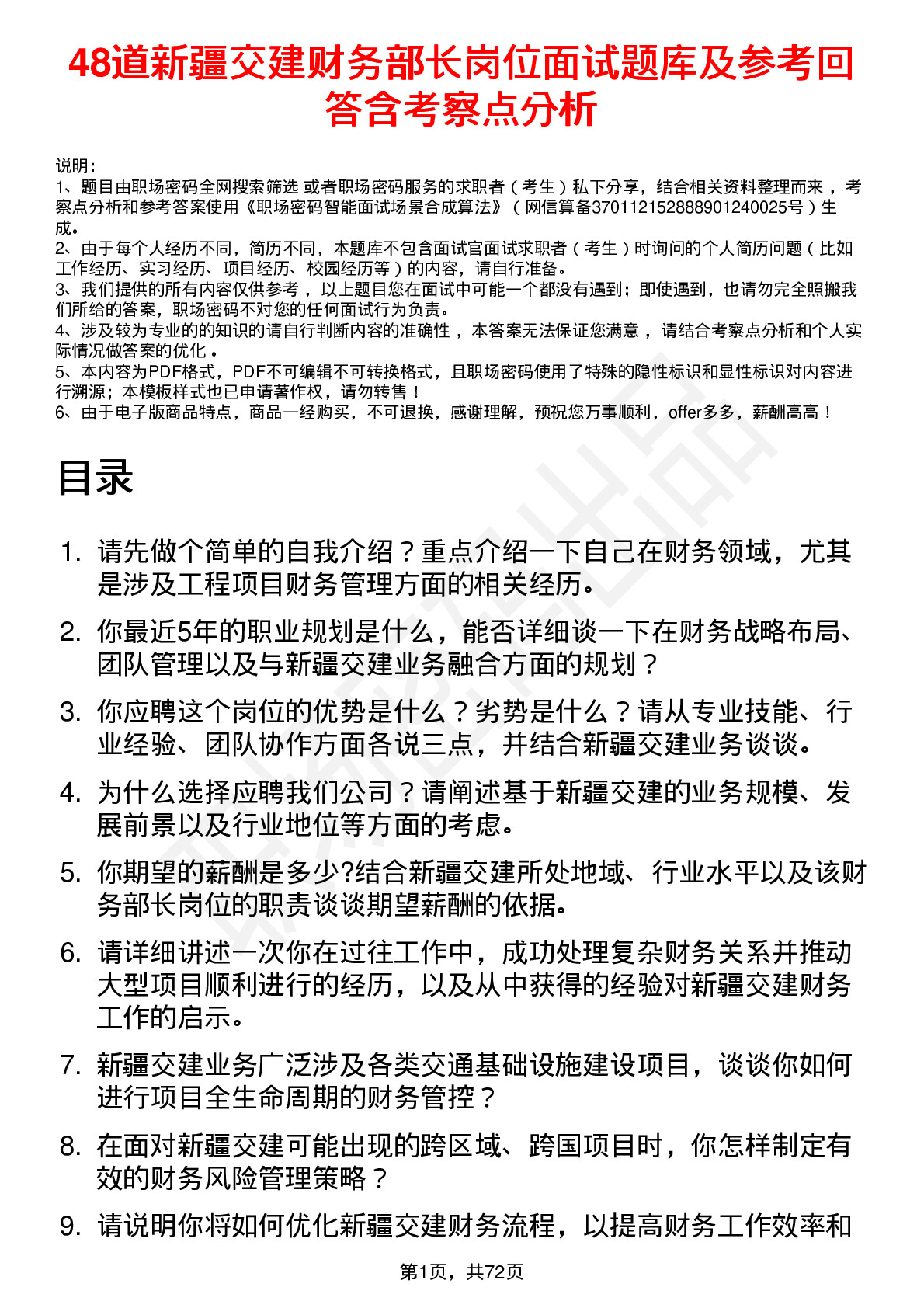 48道新疆交建财务部长岗位面试题库及参考回答含考察点分析

说明：
1、题目由职场密码全网搜索筛选 或者职场密码服务的求职者（考生）私下分享，结合相关资料整理而来，考察点分析和参考答案使用《职场密码智能面试场景合成算法》（网信算备370112152888901240025号）生成。
2、由于每个人经历不同，简历不同，本题库不包含面试官面试求职者（考生）时询问的个人简历问题（比如工作经历、实习经历、项目经历、校园经历等）的内容，请自行准备。
3、我们提供的所有内容仅供参考，以上题目您在面试中可能一个都没有遇到；即使遇到，也请勿完全照搬我们所给的答案，职场密码不对您的任何面试行为负责。
4、涉及较为专业的的知识的请自行判断内容的准确性，本答案无法保证您满意，请结合考察点分析和个人实际情况做答案的优化。
5、本内容为PDF格式，PDF不可编辑不可转换格式，且职场密码使用了特殊的隐性标识和显性标识对内容进行溯源；本模板样式也已申请著作权，请勿转售！
6、由于电子版商品特点，商品一经购买，不可退换，感谢理解，预祝您万事顺利，offer多多，薪酬高高！

目录

1. 请先做个简单的自我介绍？重点介绍一下自己在财务领域，尤其是涉及工程项目财务管理方面的相关经历。
2. 你最近5年的职业规划是什么，能否详细谈一下在财务战略布局、团队管理以及与新疆交建业务融合方面的规划？
3. 你应聘这个岗位的优势是什么？劣势是什么？请从专业技能、行业经验、团队协作方面各说三点，并结合新疆交建业务谈谈。
4. 为什么选择应聘我们公司？请阐述基于新疆交建的业务规模、发展前景以及行业地位等方面的考虑。
5. 你期望的薪酬是多少?结合新疆交建所处地域、行业水平以及该财务部长岗位的职责谈谈期望薪酬的依据。
6. 请详细讲述一次你在过往工作中，成功处理复杂财务关系并推动大型项目顺利进行的经历，以及从中获得的经验对新疆交建财务工作的启示。
7. 新疆交建业务广泛涉及各类交通基础设施建设项目，谈谈你如何进行项目全生命周期的财务管控？
8. 在面对新疆交建可能出现的跨区域、跨国项目时，你怎样制定有效的财务风险管理策略？
9. 请说明你将如何优化新疆交建财务流程，以提高财务工作效率和

第1页，共72页